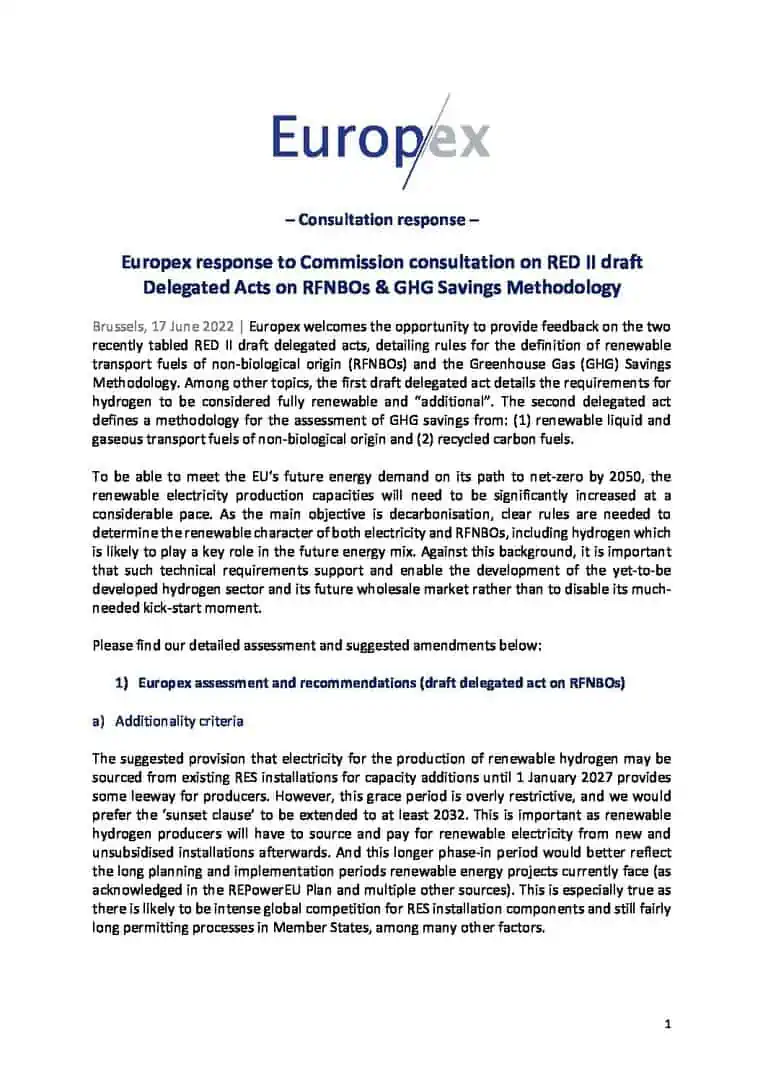 Europex

– Consultation response –

Europex response to Commission consultation on RED II draft Delegated Acts on RFNBOs & GHG Savings Methodology

Brussels, 17 June 2022 | Europex welcomes the opportunity to provide feedback on the two recently tabled RED II draft delegated acts, detailing rules for the definition of renewable transport fuels of non-biological origin (RFNBOs) and the Greenhouse Gas (GHG) Savings Methodology. Among other topics, the first draft delegated act details the requirements for hydrogen to be considered fully renewable and "additional". The second delegated act defines a methodology for the assessment of GHG savings from: (1) renewable liquid and gaseous transport fuels of non-biological origin and (2) recycled carbon fuels.

To be able to meet the EU's future energy demand on its path to net-zero by 2050, the renewable electricity production capacities will need to be significantly increased at a considerable pace. As the main objective is decarbonisation, clear rules are needed to determine the renewable character of both electricity and RFNBOs, including hydrogen which is likely to play a key role in the future energy mix. Against this background, it is important that such technical requirements support and enable the development of the yet-to-be developed hydrogen sector and its future wholesale market rather than to disable its much-needed kick-start moment.

Please find our detailed assessment and suggested amendments below:

1) Europex assessment and recommendations (draft delegated act on RFNBOs)

a) Additionality criteria

The suggested provision that electricity for the production of renewable hydrogen may be sourced from existing RES installations for capacity additions until 1 January 2027 provides some leeway for producers. However, this grace period is overly restrictive, and we would prefer the 'sunset clause' to be extended to at least 2032. This is important as renewable hydrogen producers will have to source and pay for renewable electricity from new and unsubsidised installations afterwards. And this longer phase-in period would better reflect the long planning and implementation periods renewable energy projects currently face (as acknowledged in the REPowerEU Plan and multiple other sources). This is especially true as there is likely to be intense global competition for RES installation components and still fairly long permitting processes in Member States, among many other factors.

1